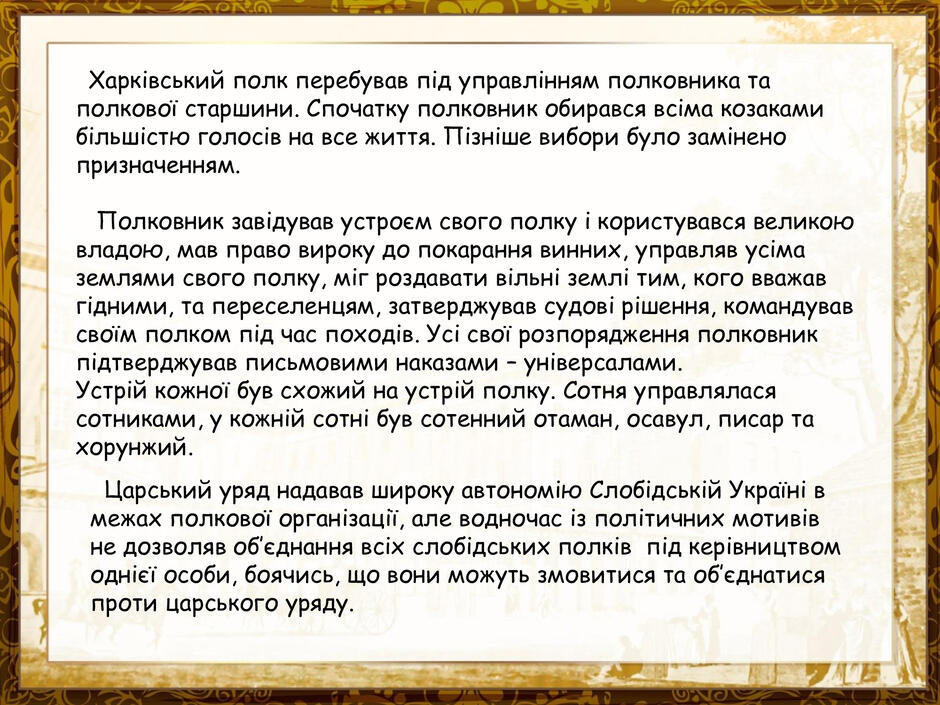 Харківський полк перебував під управлінням полковника та полкової старшини. Спочатку полковник обирався всіма козаками більшістю голосів на все життя. Пізніше вибори було замінено призначенням.

Полковник завідував устроєм свого полку і користувався великою владою, мав право вироку до покарання винних, управляв усіма землями свого полку, міг роздавати вільні землі тим, кого вважав гідними, та переселенцям, затверджував судові рішення, командував своїм полком під час походів. Усі свої розпорядження полковник підтверджував письмовими наказами – універсалами.
Устрій кожної був схожий на устрій полку. Сотня управлялася сотниками, у кожній сотні був сотенний отаман, осавул, писар та хорунжий.

Царський уряд надавав широку автономію Слобідській Україні в межах полкової організації, але водночас із політичних мотивів не дозволяв об'єднання всіх слобідських полків під керівництвом однієї особи, боячись, що вони можуть змовитися та об'єднатися проти царського уряду.